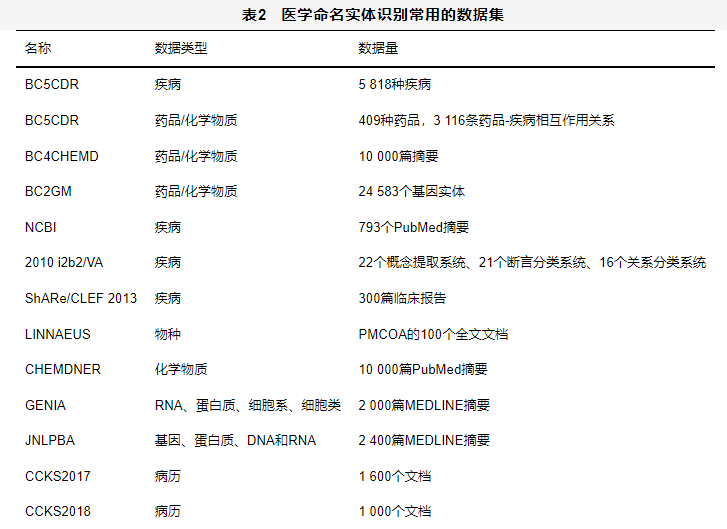 表2 医学命名实体识别常用的数据集

| 名称 | 数据类型 | 数据量 |
|---|---|---|
| BC5CDR | 疾病 | 5 818种疾病 |
| BC5CDR | 药品/化学物质 | 409种药品，3 116条药品-疾病相互作用关系 |
| BC4CHEMD | 药品/化学物质 | 10 000篇摘要 |
| BC2GM | 药品/化学物质 | 24 583个基因实体 |
| NCBI | 疾病 | 793个PubMed摘要 |
| 2010 i2b2/VA | 疾病 | 22个概念提取系统、21个断言分类系统、16个关系分类系统 |
| ShARe/CLEF 2013 | 疾病 | 300篇临床报告 |
| LINNAEUS | 物种 | PMCOA的100个全文文档 |
| CHEMDNER | 化学物质 | 10 000篇PubMed摘要 |
| GENIA | RNA、蛋白质、细胞系、细胞类 | 2 000篇MEDLINE摘要 |
| JNLPBA | 基因、蛋白质、DNA和RNA | 2 400篇MEDLINE摘要 |
| CCKS2017 | 病历 | 1 600个文档 |
| CCKS2018 | 病历 | 1 000个文档 |